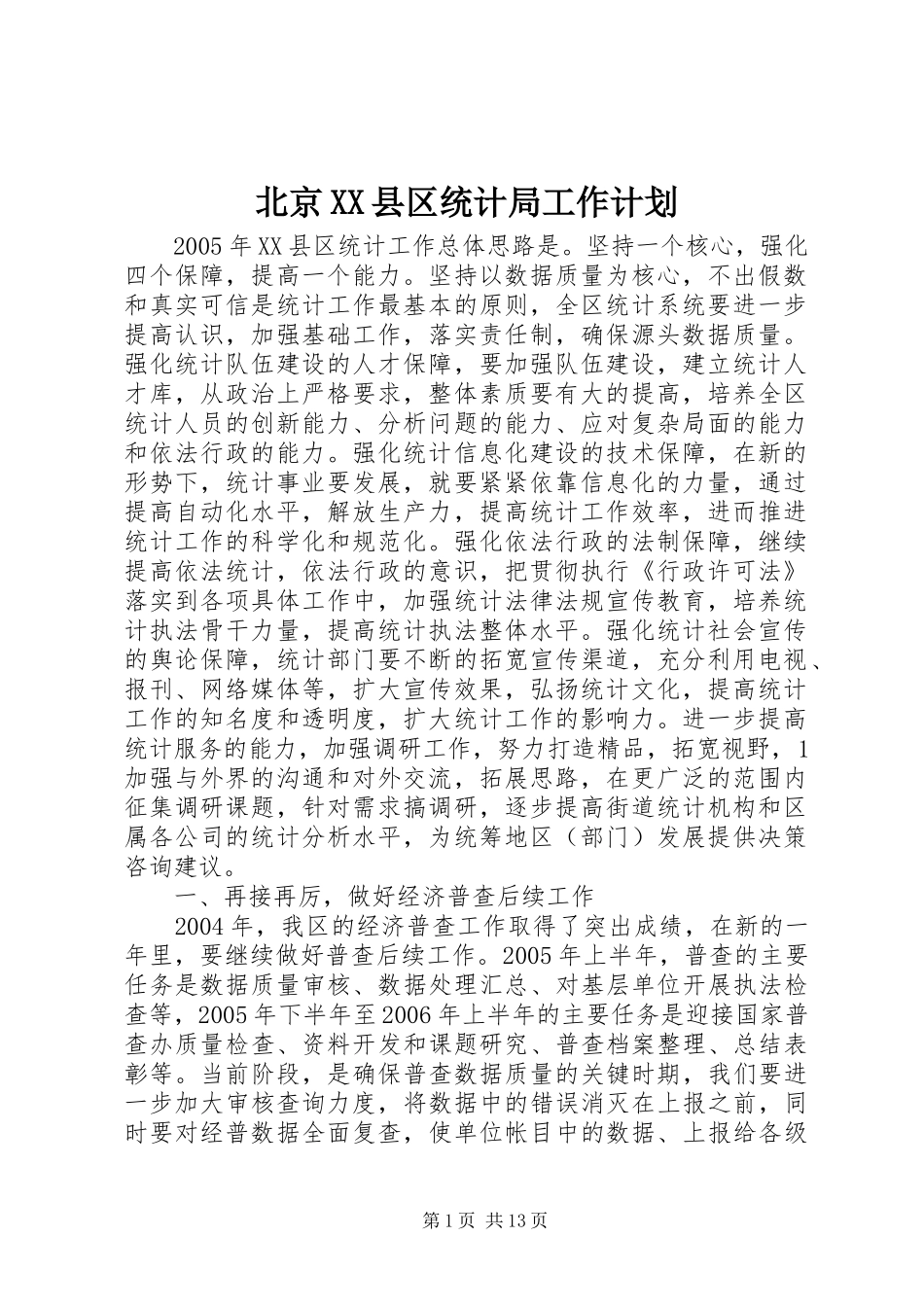 北京XX县区统计局工作计划

2005年XX县区统计工作总体思路是。坚持一个核心，强化四个保障，提高一个能力。坚持以数据质量为核心，不出假数和真实可信是统计工作最基本的原则，全区统计系统要进一步提高认识，加强基础工作，落实责任制，确保源头数据质量。强化统计队伍建设的人才保障，要加强队伍建设，建立统计人才库，从政治上严格要求，整体素质要有大的提高，培养全区统计人员的创新能力、分析问题的能力、应对复杂局面的能力和依法行政的能力。强化统计信息化建设的技术保障，在新的形势下，统计事业要发展，就要紧紧依靠信息化的力量，通过提高自动化水平，解放生产力，提高统计工作效率，进而推进统计工作的科学化和规范化。强化依法行政的法制保障，继续提高依法统计，依法行政的意识，把贯彻执行《行政许可法》落实到各项具体工作中，加强统计法律法规宣传教育，培养统计执法骨干力量，提高统计执法整体水平。强化统计社会宣传的舆论保障，统计部门要不断的拓宽宣传渠道，充分利用电视、报刊、网络媒体等，扩大宣传效果，弘扬统计文化，提高统计工作的知名度和透明度，扩大统计工作的影响力。进一步提高统计服务的能力，加强调研工作，努力打造精品，拓宽视野，1加强与外界的沟通和对外交流，拓展思路，在更广泛的范围内征集调研课题，针对需求搞调研，逐步提高街道统计机构和区属各公司的统计分析水平，为统筹地区（部门）发展提供决策咨询建议。

一、再接再厉，做好经济普查后续工作

2004年，我区的经济普查工作取得了突出成绩，在新的一年里，要继续做好普查后续工作。2005年上半年，普查的主要任务是数据质量审核、数据处理汇总、对基层单位开展执法检查等，2005年下半年至2006年上半年的主要任务是迎接国家普查办质量检查、资料开发和课题研究、普查档案整理、总结表彰等。当前阶段，是确保普查数据质量的关键时期，我们要进一步加大审核查询力度，将数据中的错误消灭在上报之前，同时要对经普数据全面复查，使单位帐目中的数据、上报给各级

第1页 共13页